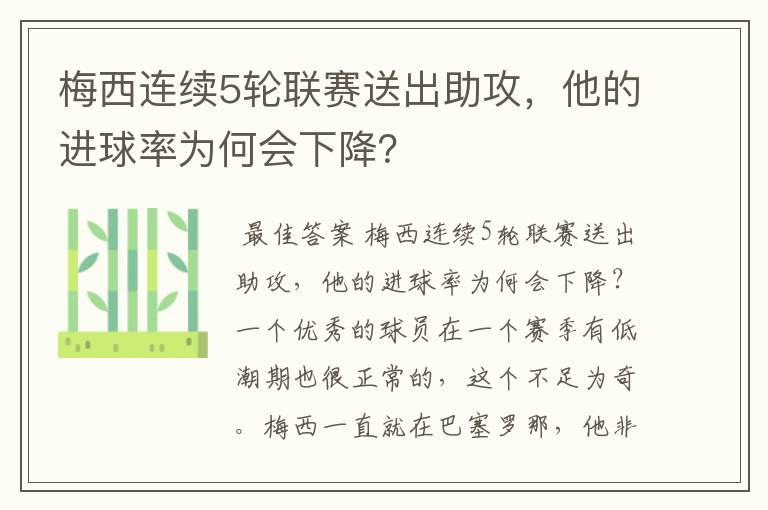 梅西连续5轮联赛送出助攻，他的进球率为何会下降？

最佳答案 梅西连续5轮联赛送出助攻，他的进球率为何会下降？一个优秀的球员在一个赛季有低潮期也很正常的，这个不足为奇。梅西一直就在巴塞罗那，他非